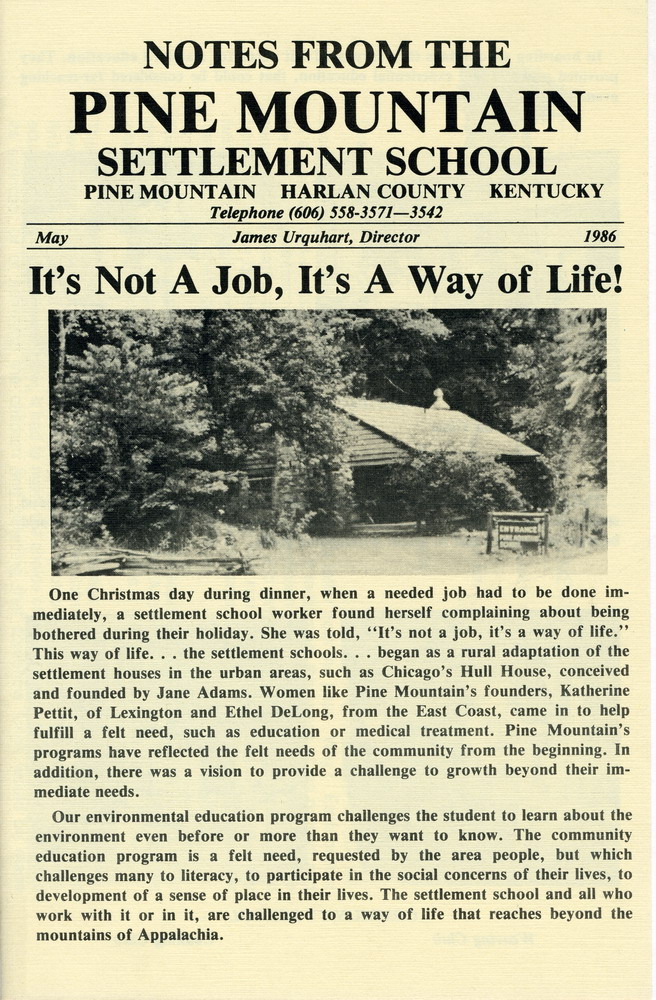 NOTES FROM THE
PINE MOUNTAIN
SETTLEMENT SCHOOL
PINE MOUNTAIN HARLAN COUNTY KENTUCKY
Telephone (606) 558-3571—3542

May James Urquhart, Director 1986

It's Not A Job, It's A Way of Life!

ENTRANCE

One Christmas day during dinner, when a needed job had to be done immediately, a settlement school worker found herself complaining about being bothered during their holiday. She was told, "It's not a job, it's a way of life." This way of life. . . the settlement schools. . . began as a rural adaptation of the settlement houses in the urban areas, such as Chicago's Hull House, conceived and founded by Jane Adams. Women like Pine Mountain's founders, Katherine Pettit, of Lexington and Ethel DeLong, from the East Coast, came in to help fulfill a felt need, such as education or medical treatment. Pine Mountain's programs have reflected the felt needs of the community from the beginning. In addition, there was a vision to provide a challenge to growth beyond their immediate needs.

Our environmental education program challenges the student to learn about the environment even before or more than they want to know. The community education program is a felt need, requested by the area people, but which challenges many to literacy, to participate in the social concerns of their lives, to development of a sense of place in their lives. The settlement school and all who work with it or in it, are challenged to a way of life that reaches beyond the mountains of Appalachia.